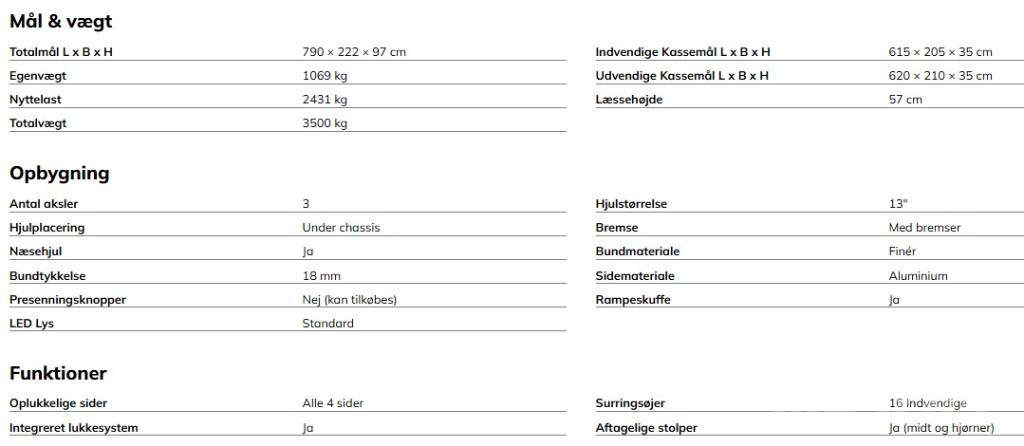 Mål & vægt

| | |
|---|---|
| Totalmål L x B x H | 790 × 222 × 97 cm |
| Egenvægt | 1069 kg |
| Nyttelast | 2431 kg |
| Totalvægt | 3500 kg |

| | |
|---|---|
| Indvendige Kassemål L x B x H | 615 × 205 × 35 cm |
| Udvendige Kassemål L x B x H | 620 × 210 × 35 cm |
| Læssehøjde | 57 cm |

Opbygning

| | |
|---|---|
| Antal aksler | 3 |
| Hjulplacering | Under chassis |
| Næsehjul | Ja |
| Bundtykkelse | 18 mm |
| Presenningsknopper | Nej (kan tilkøbes) |
| LED Lys | Standard |

| | |
|---|---|
| Hjulstørrelse | 13" |
| Bremse | Med bremser |
| Bundmateriale | Finér |
| Sidemateriale | Aluminium |
| Rampeskuffe | Ja |

Funktioner

| | |
|---|---|
| Oplukkelige sider | Alle 4 sider |
| Integreret lukkesystem | Ja |

| | |
|---|---|
| Surringsøjer | 16 Indvendige |
| Aftagelige stolper | Ja (midt og hjørner) |